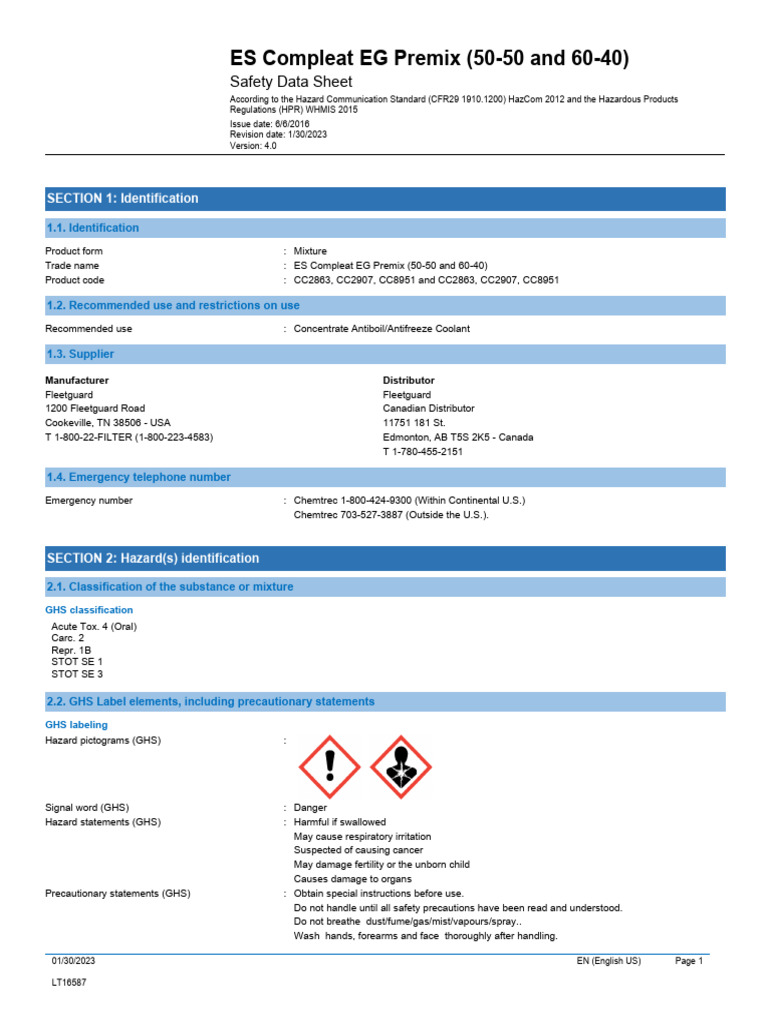 ES Compleat EG Premix (50-50 and 60-40)

Safety Data Sheet

According to the Hazard Communication Standard (CFR29 1910.1200) HazCom 2012 and the Hazardous Products Regulations (HPR) WHMIS 2015

Issue date: 6/6/2016
Revision date: 1/30/2023
Version: 4.0

SECTION 1: Identification

1.1. Identification

Product form : Mixture
Trade name : ES Compleat EG Premix (50-50 and 60-40)
Product code : CC2863, CC2907, CC8951 and CC2863, CC2907, CC8951

1.2. Recommended use and restrictions on use

Recommended use : Concentrate Antiboil/Antifreeze Coolant

1.3. Supplier

Manufacturer
Fleetguard
1200 Fleetguard Road
Cookeville, TN 38506 - USA
T 1-800-22-FILTER (1-800-223-4583)

Distributor
Fleetguard
Canadian Distributor
11751 181 St.
Edmonton, AB T5S 2K5 - Canada
T 1-780-455-2151

1.4. Emergency telephone number

Emergency number : Chemtrec 1-800-424-9300 (Within Continental U.S.)
Chemtrec 703-527-3887 (Outside the U.S.).

SECTION 2: Hazard(s) identification

2.1. Classification of the substance or mixture

GHS classification
Acute Tox. 4 (Oral)
Carc. 2
Repr. 1B
STOT SE 1
STOT SE 3

2.2. GHS Label elements, including precautionary statements

GHS labeling
Hazard pictograms (GHS) :

Signal word (GHS) : Danger
Hazard statements (GHS) : Harmful if swallowed
May cause respiratory irritation
Suspected of causing cancer
May damage fertility or the unborn child
Causes damage to organs
Precautionary statements (GHS) : Obtain special instructions before use.
Do not handle until all safety precautions have been read and understood.
Do not breathe dust/fume/gas/mist/vapours/spray..
Wash hands, forearms and face thoroughly after handling.

01/30/2023 EN (English US) Page 1
LT16587